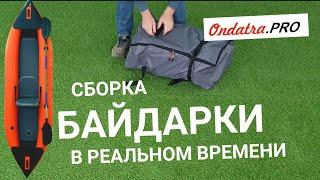 Ondatra.PRO

СБОРКА
БАЙДАРКИ
В РЕАЛЬНОМ ВРЕМЕНИ